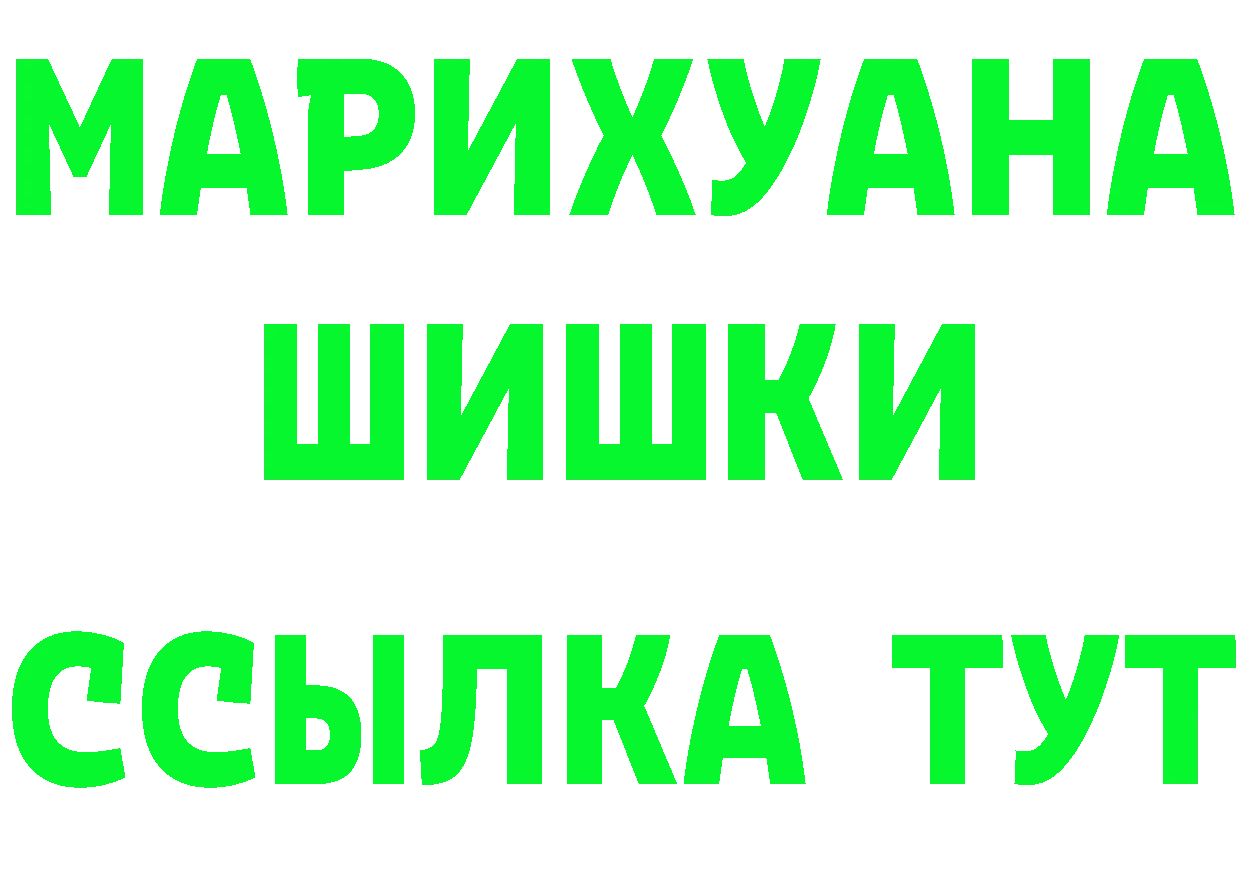 МАРИХУАНА
ШИШКИ
ССЫЛКА ТУТ